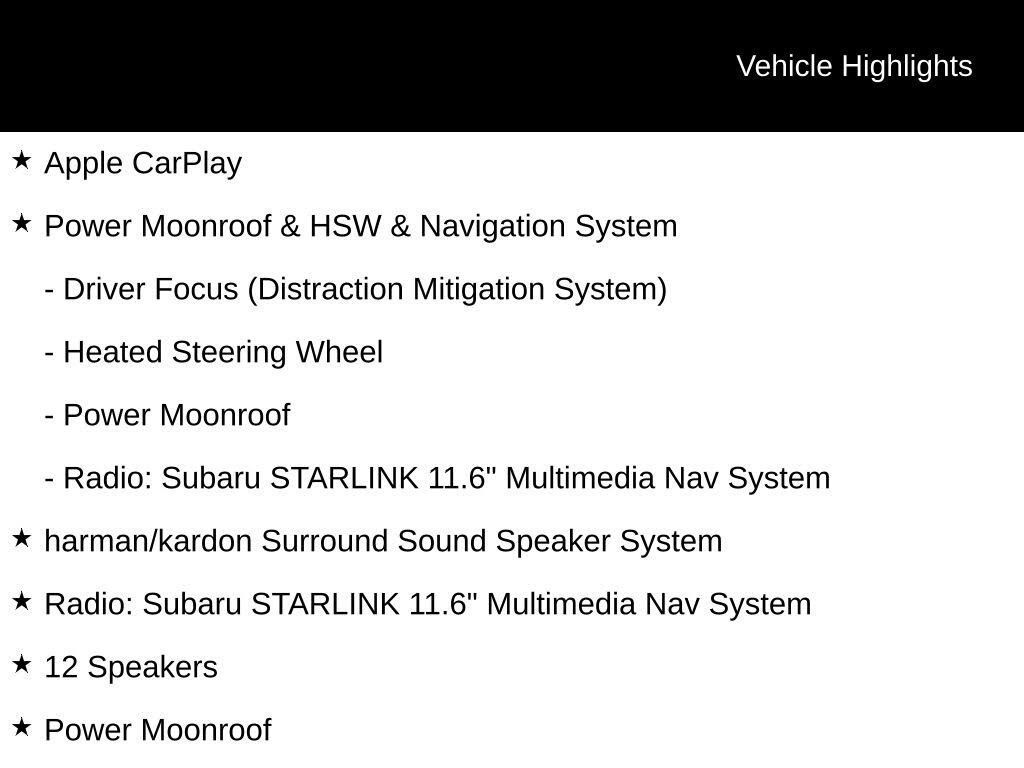 Vehicle Highlights

★ Apple CarPlay

★ Power Moonroof & HSW & Navigation System

- Driver Focus (Distraction Mitigation System)

- Heated Steering Wheel

- Power Moonroof

- Radio: Subaru STARLINK 11.6" Multimedia Nav System

★ harman/kardon Surround Sound Speaker System

★ Radio: Subaru STARLINK 11.6" Multimedia Nav System

★ 12 Speakers

★ Power Moonroof